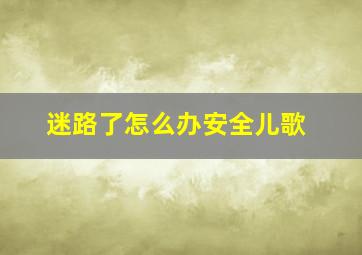 迷路了怎么办安全儿歌